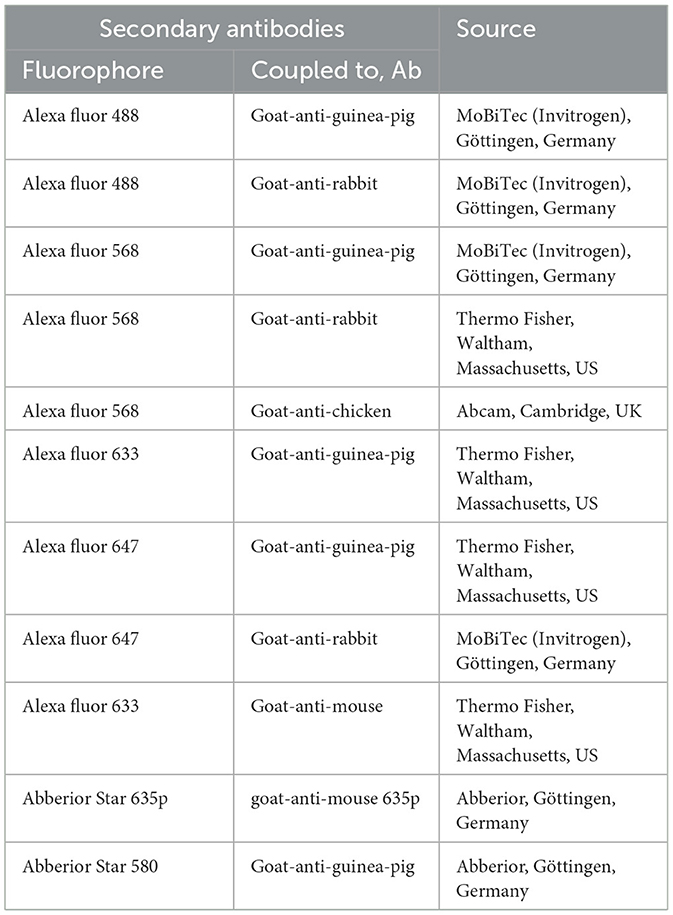 | Secondary antibodies | | Source |
|---|---|---|
| Fluorophore | Coupled to, Ab | |
| Alexa fluor 488 | Goat-anti-guinea-pig | MoBiTec (Invitrogen), Göttingen, Germany |
| Alexa fluor 488 | Goat-anti-rabbit | MoBiTec (Invitrogen), Göttingen, Germany |
| Alexa fluor 568 | Goat-anti-guinea-pig | MoBiTec (Invitrogen), Göttingen, Germany |
| Alexa fluor 568 | Goat-anti-rabbit | Thermo Fisher, Waltham, Massachusetts, US |
| Alexa fluor 568 | Goat-anti-chicken | Abcam, Cambridge, UK |
| Alexa fluor 633 | Goat-anti-guinea-pig | Thermo Fisher, Waltham, Massachusetts, US |
| Alexa fluor 647 | Goat-anti-guinea-pig | Thermo Fisher, Waltham, Massachusetts, US |
| Alexa fluor 647 | Goat-anti-rabbit | MoBiTec (Invitrogen), Göttingen, Germany |
| Alexa fluor 633 | Goat-anti-mouse | Thermo Fisher, Waltham, Massachusetts, US |
| Abberior Star 635p | goat-anti-mouse 635p | Abberior, Göttingen, Germany |
| Abberior Star 580 | Goat-anti-guinea-pig | Abberior, Göttingen, Germany |